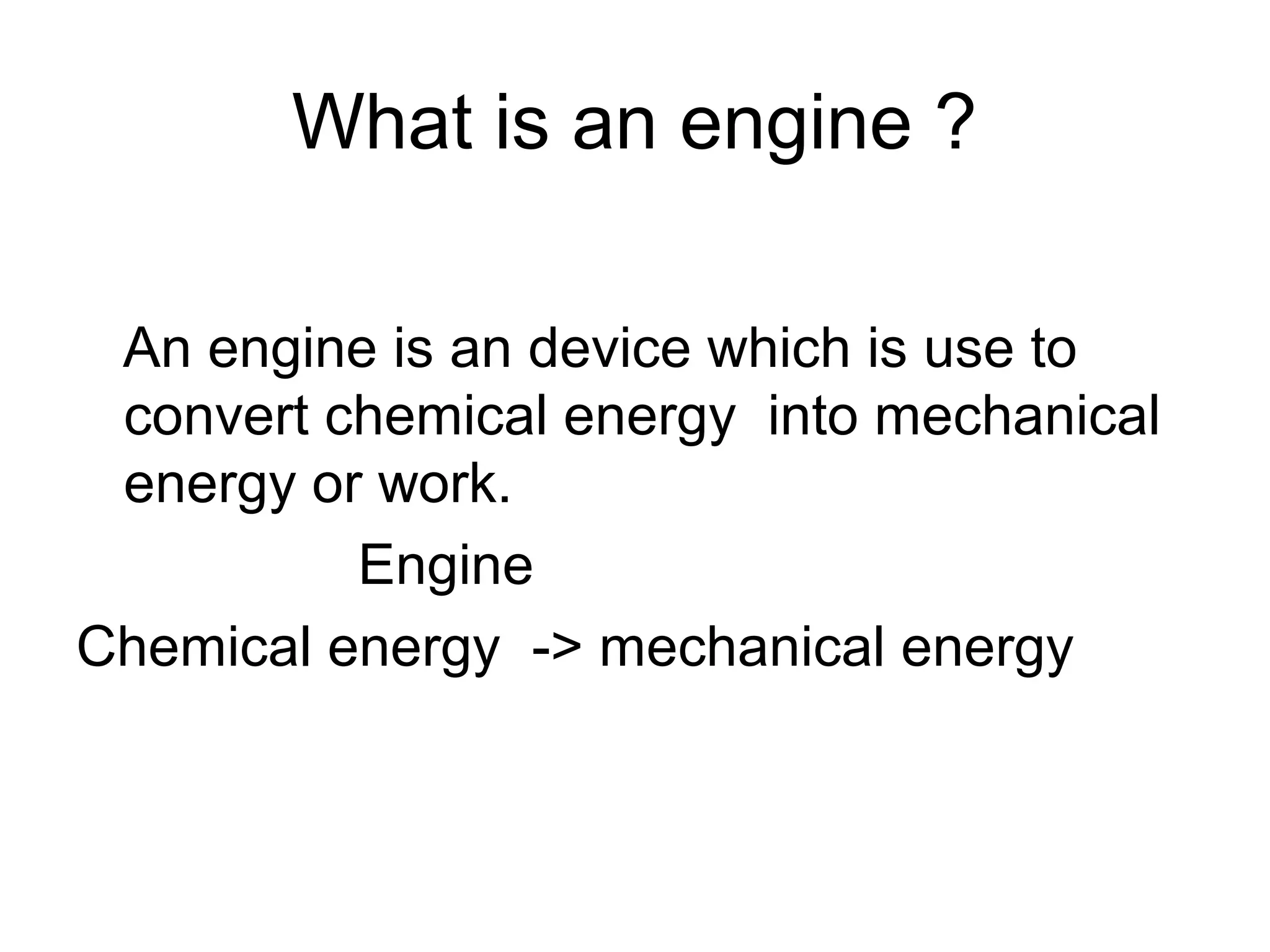 What is an engine ?

An engine is an device which is use to convert chemical energy into mechanical energy or work.

Engine

Chemical energy -> mechanical energy